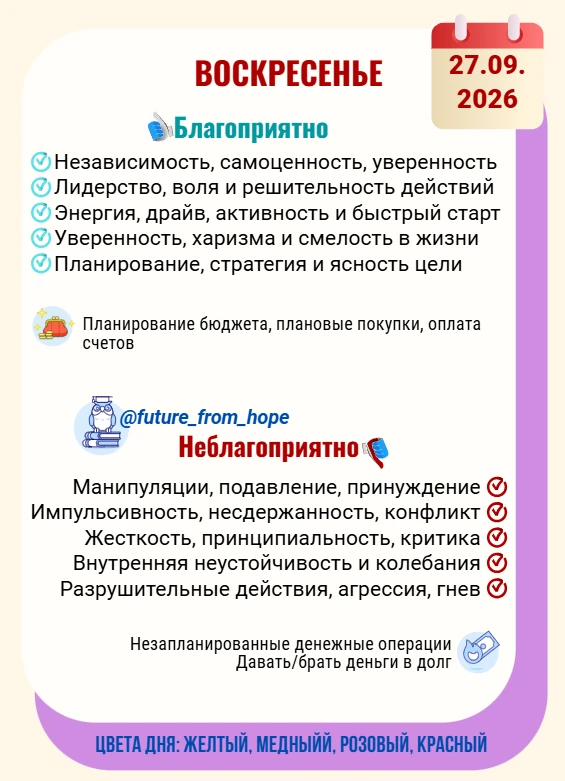 ВОСКРЕСЕНЬЕ

27.09.
2026

Благоприятно

Независимость, самоценность, уверенность
Лидерство, воля и решительность действий
Энергия, драйв, активность и быстрый старт
Уверенность, харизма и смелость в жизни
Планирование, стратегия и ясность цели

Планирование бюджета, плановые покупки, оплата счетов

@future_from_hope

Неблагоприятно

Манипуляции, подавление, принуждение
Импульсивность, несдержанность, конфликт
Жесткость, принципиальность, критика
Внутренняя неустойчивость и колебания
Разрушительные действия, агрессия, гнев

Незапланированные денежные операции
Давать/брать деньги в долг

ЦВЕТА ДНЯ: ЖЕЛТЫЙ, МЕДНЫЙЙ, РОЗОВЫЙ, КРАСНЫЙ